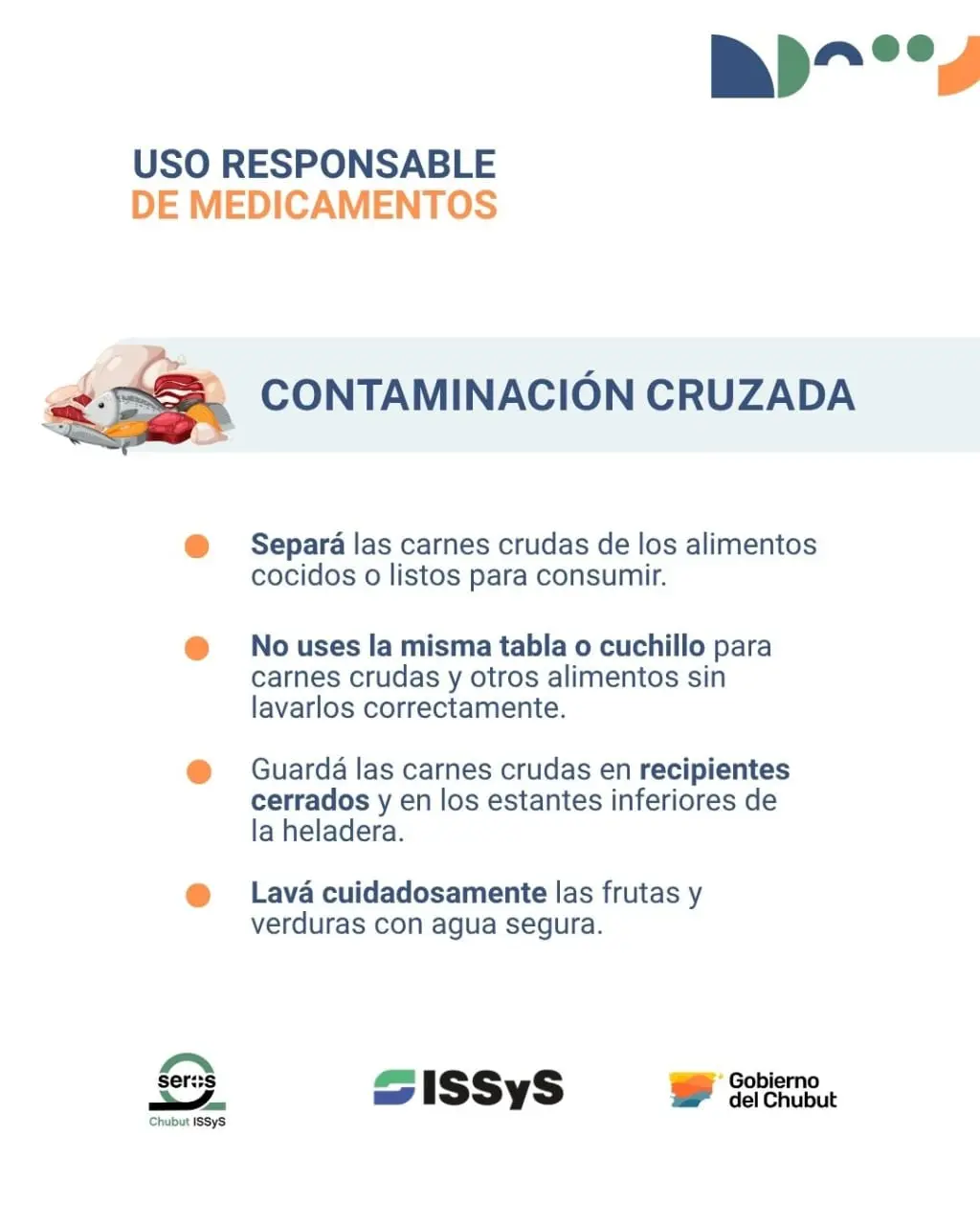 USO RESPONSABLE
DE MEDICAMENTOS

CONTAMINACIÓN CRUZADA

Separá las carnes crudas de los alimentos cocidos o listos para consumir.

No uses la misma tabla o cuchillo para carnes crudas y otros alimentos sin lavarlos correctamente.

Guardá las carnes crudas en recipientes cerrados y en los estantes inferiores de la heladera.

Lavá cuidadosamente las frutas y verduras con agua segura.

seros
Chubut ISSyS

ISSyS

Gobierno del Chubut